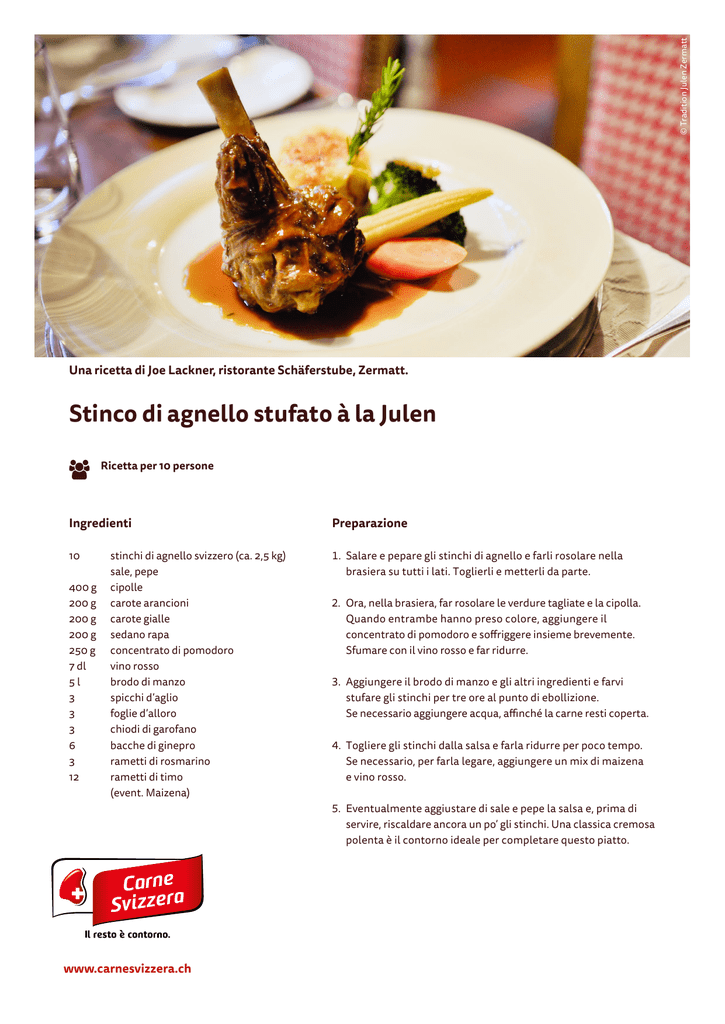 © Tradition Julen Zermatt

Una ricetta di Joe Lackner, ristorante Schäferstube, Zermatt.

Stinco di agnello stufato à la Julen

Ricetta per 10 persone

Ingredienti

| | |
|---|---|
| 10 | stinchi di agnello svizzero (ca. 2,5 kg) |
| | sale, pepe |
| 400 g | cipolle |
| 200 g | carote arancioni |
| 200 g | carote gialle |
| 200 g | sedano rapa |
| 250 g | concentrato di pomodoro |
| 7 dl | vino rosso |
| 5 l | brodo di manzo |
| 3 | spicchi d'aglio |
| 3 | foglie d'alloro |
| 3 | chiodi di garofano |
| 6 | bacche di ginepro |
| 3 | rametti di rosmarino |
| 12 | rametti di timo |
| | (event. Maizena) |

Preparazione

1. Salare e pepare gli stinchi di agnello e farli rosolare nella brasiera su tutti i lati. Toglierli e metterli da parte.

2. Ora, nella brasiera, far rosolare le verdure tagliate e la cipolla. Quando entrambe hanno preso colore, aggiungere il concentrato di pomodoro e soffriggere insieme brevemente. Sfumare con il vino rosso e far ridurre.

3. Aggiungere il brodo di manzo e gli altri ingredienti e farvi stufare gli stinchi per tre ore al punto di ebollizione. Se necessario aggiungere acqua, affinché la carne resti coperta.

4. Togliere gli stinchi dalla salsa e farla ridurre per poco tempo. Se necessario, per farla legare, aggiungere un mix di maizena e vino rosso.

5. Eventualmente aggiustare di sale e pepe la salsa e, prima di servire, riscaldare ancora un po' gli stinchi. Una classica cremosa polenta è il contorno ideale per completare questo piatto.

Carne Svizzera

Il resto è contorno.

www.carnesvizzera.ch